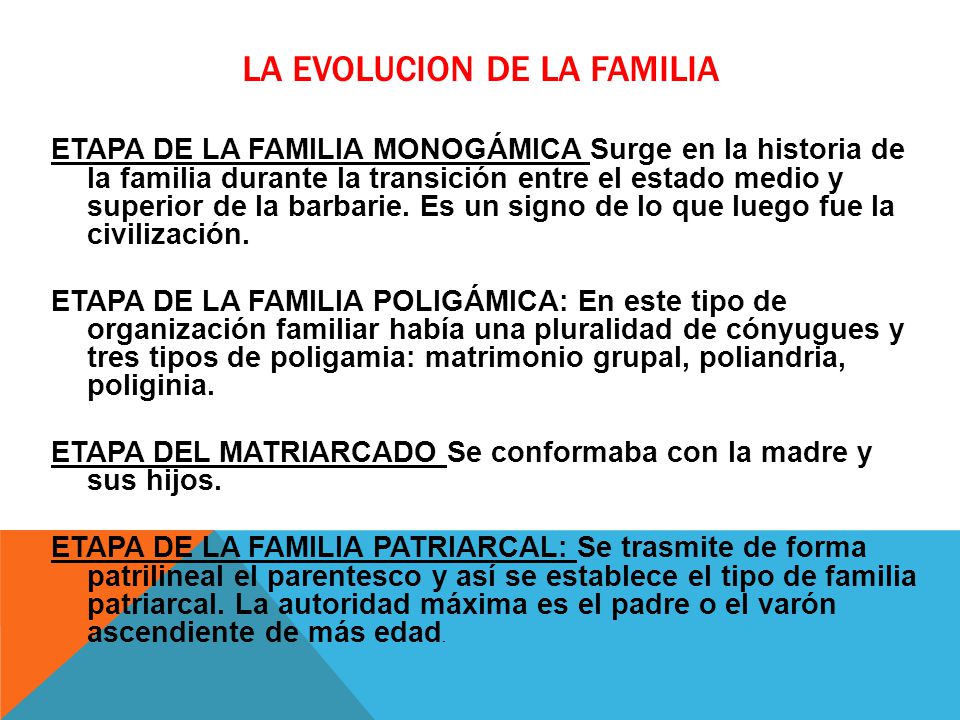 LA EVOLUCION DE LA FAMILIA

ETAPA DE LA FAMILIA MONOGÁMICA Surge en la historia de la familia durante la transición entre el estado medio y superior de la barbarie. Es un signo de lo que luego fue la civilización.

ETAPA DE LA FAMILIA POLIGÁMICA: En este tipo de organización familiar había una pluralidad de cónyugues y tres tipos de poligamia: matrimonio grupal, poliandria, poliginia.

ETAPA DEL MATRIARCADO Se conformaba con la madre y sus hijos.

ETAPA DE LA FAMILIA PATRIARCAL: Se trasmite de forma patrilineal el parentesco y así se establece el tipo de familia patriarcal. La autoridad máxima es el padre o el varón ascendiente de más edad.